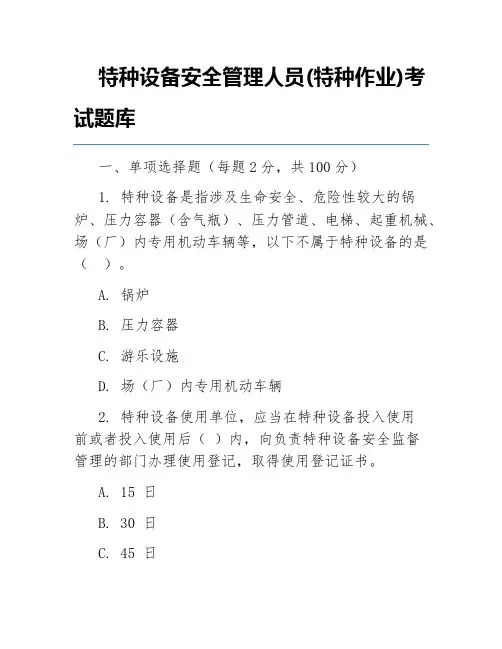 特种设备安全管理人员(特种作业)考试题库

一、单项选择题（每题 2 分，共 100 分）

1. 特种设备是指涉及生命安全、危险性较大的锅炉、压力容器（含气瓶）、压力管道、电梯、起重机械、场（厂）内专用机动车辆等，以下不属于特种设备的是（　）。

A. 锅炉

B. 压力容器

C. 游乐设施

D. 场（厂）内专用机动车辆

2. 特种设备使用单位，应当在特种设备投入使用前或者投入使用后（　）内，向负责特种设备安全监督管理的部门办理使用登记，取得使用登记证书。

A. 15 日

B. 30 日

C. 45 日